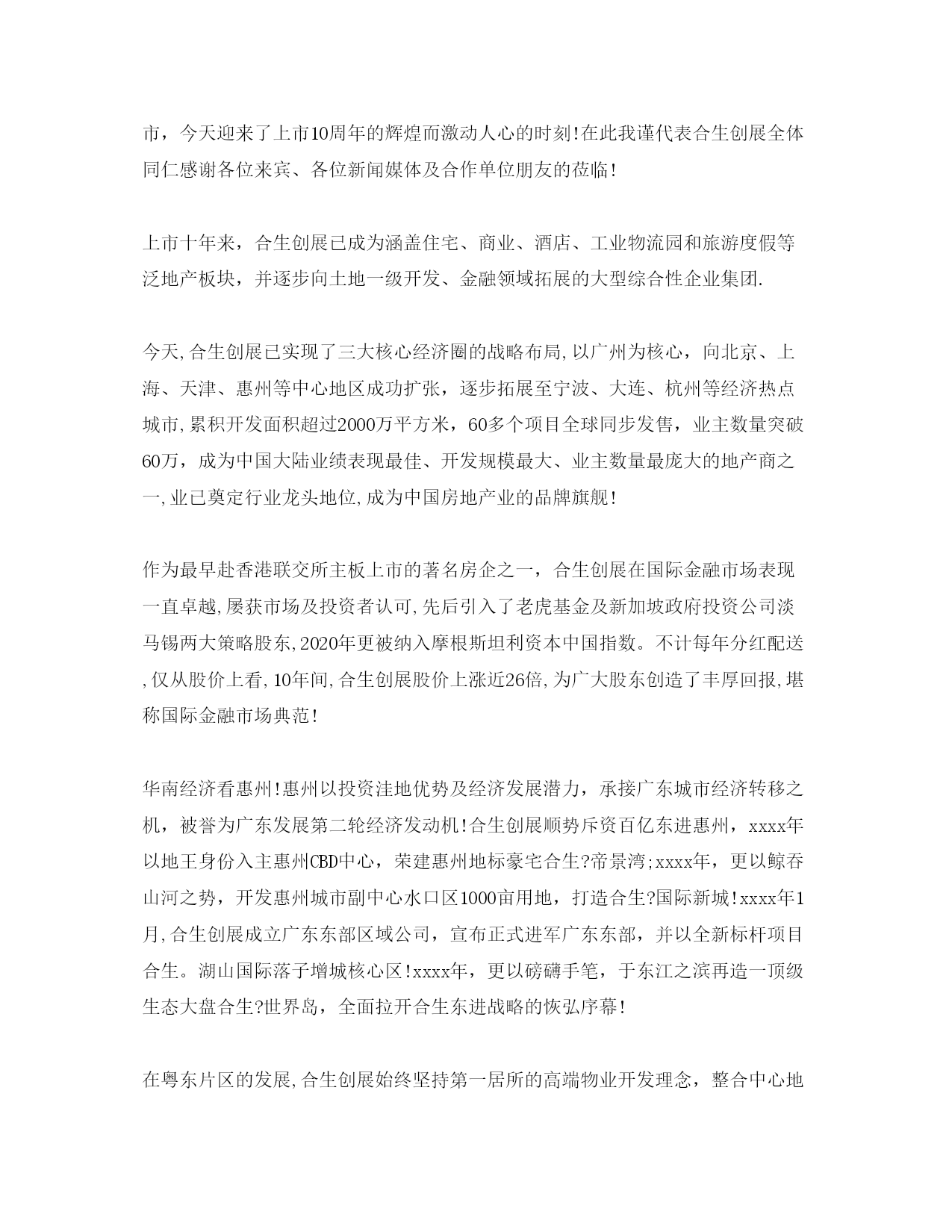 市，今天迎来了上市10周年的辉煌而激动人心的时刻!在此我谨代表合生创展全体同仁感谢各位来宾、各位新闻媒体及合作单位朋友的莅临!

上市十年来，合生创展已成为涵盖住宅、商业、酒店、工业物流园和旅游度假等泛地产板块，并逐步向土地一级开发、金融领域拓展的大型综合性企业集团.

今天,合生创展已实现了三大核心经济圈的战略布局,以广州为核心，向北京、上海、天津、惠州等中心地区成功扩张，逐步拓展至宁波、大连、杭州等经济热点城市,累积开发面积超过2000万平方米，60多个项目全球同步发售，业主数量突破60万，成为中国大陆业绩表现最佳、开发规模最大、业主数量最庞大的地产商之一,业已奠定行业龙头地位,成为中国房地产业的品牌旗舰!

作为最早赴香港联交所主板上市的著名房企之一，合生创展在国际金融市场表现一直卓越,屡获市场及投资者认可,先后引入了老虎基金及新加坡政府投资公司淡马锡两大策略股东,2020年更被纳入摩根斯坦利资本中国指数。不计每年分红配送,仅从股价上看,10年间,合生创展股价上涨近26倍,为广大股东创造了丰厚回报,堪称国际金融市场典范!

华南经济看惠州!惠州以投资洼地优势及经济发展潜力，承接广东城市经济转移之机，被誉为广东发展第二轮经济发动机!合生创展顺势斥资百亿东进惠州，xxxx年以地王身份入主惠州CBD中心，荣建惠州地标豪宅合生?帝景湾;xxxx年，更以鲸吞山河之势，开发惠州城市副中心水口区1000亩用地，打造合生?国际新城!xxxx年1月,合生创展成立广东东部区域公司，宣布正式进军广东东部，并以全新标杆项目合生。湖山国际落子增城核心区!xxxx年，更以磅礴手笔，于东江之滨再造一顶级生态大盘合生?世界岛，全面拉开合生东进战略的恢弘序幕!

在粤东片区的发展,合生创展始终坚持第一居所的高端物业开发理念，整合中心地